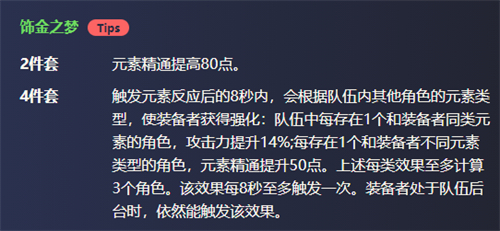 饰金之梦 Tips

2件套 元素精通提高80点。

4件套 触发元素反应后的8秒内，会根据队伍内其他角色的元素类型，使装备者获得强化：队伍中每存在1个和装备者同类元素的角色，攻击力提升14%;每存在1个和装备者不同元素类型的角色，元素精通提升50点。上述每类效果至多计算3个角色。该效果每8秒至多触发一次。装备者处于队伍后台时，依然能触发该效果。